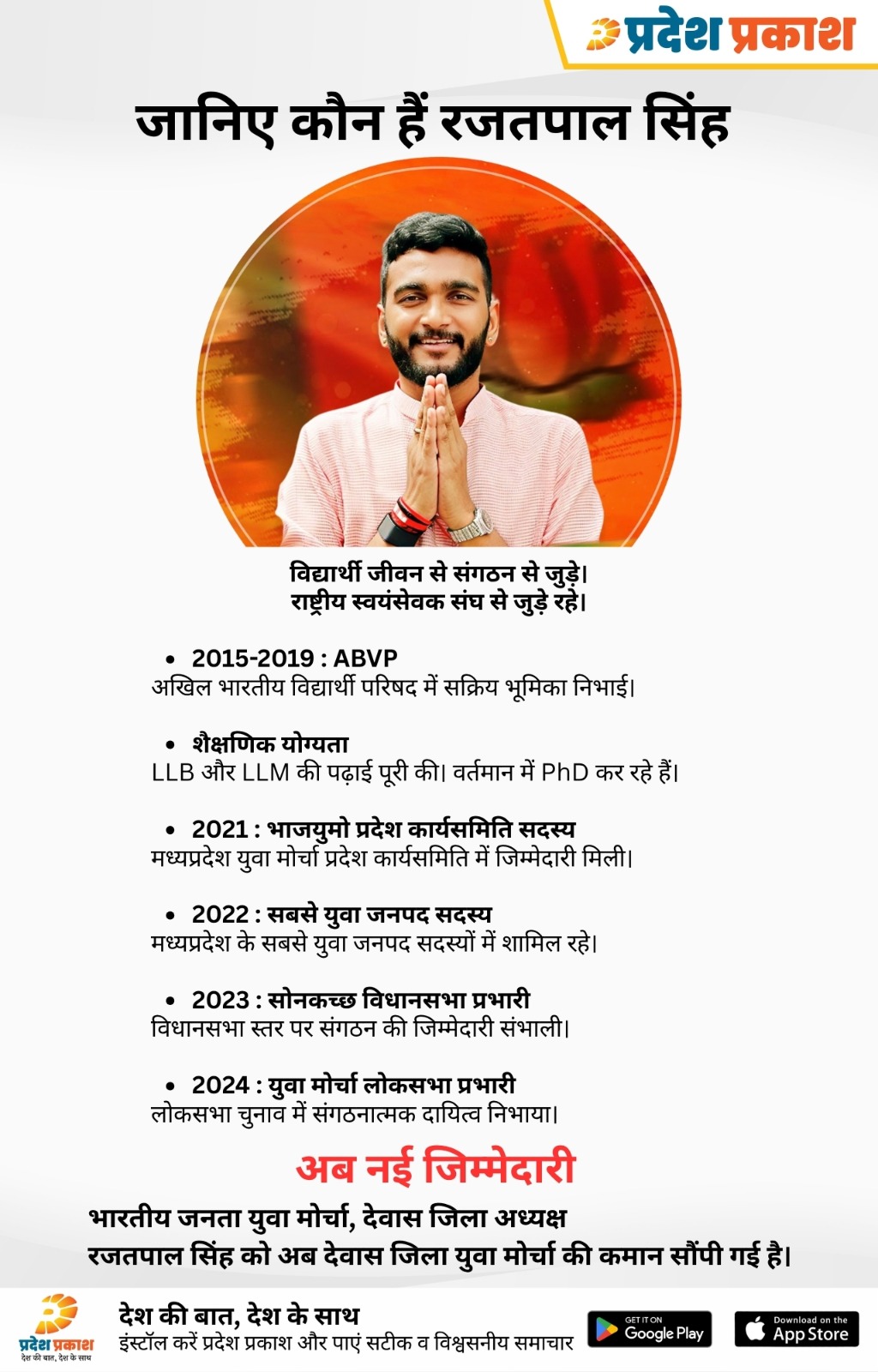 प्रदेश प्रकाश

जानिए कौन हैं रजतपाल सिंह

विद्यार्थी जीवन से संगठन से जुड़े।
राष्ट्रीय स्वयंसेवक संघ से जुड़े रहे।

• 2015-2019 : ABVP
अखिल भारतीय विद्यार्थी परिषद में सक्रिय भूमिका निभाई।

• शैक्षणिक योग्यता
LLB और LLM की पढ़ाई पूरी की। वर्तमान में PhD कर रहे हैं।

• 2021 : भाजयुमो प्रदेश कार्यसमिति सदस्य
मध्यप्रदेश युवा मोर्चा प्रदेश कार्यसमिति में जिम्मेदारी मिली।

• 2022 : सबसे युवा जनपद सदस्य
मध्यप्रदेश के सबसे युवा जनपद सदस्यों में शामिल रहे।

• 2023 : सोनकच्छ विधानसभा प्रभारी
विधानसभा स्तर पर संगठन की जिम्मेदारी संभाली।

• 2024 : युवा मोर्चा लोकसभा प्रभारी
लोकसभा चुनाव में संगठनात्मक दायित्व निभाया।

अब नई जिम्मेदारी

भारतीय जनता युवा मोर्चा, देवास जिला अध्यक्ष
रजतपाल सिंह को अब देवास जिला युवा मोर्चा की कमान सौंपी गई है।

प्रदेश प्रकाश
देश की बात, देश के साथ

देश की बात, देश के साथ
इंस्टॉल करें प्रदेश प्रकाश और पाएं सटीक व विश्वसनीय समाचार

GET IT ON
Google Play

Download on the
App Store